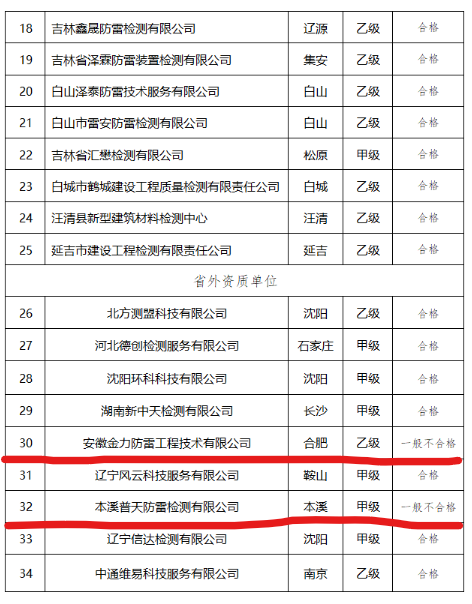 | 18 | 吉林鑫晟防雷检测有限公司 | 辽源 | 乙级 | 合格 |
|---|---|---|---|---|
| 19 | 吉林省泽霖防雷装置检测有限公司 | 集安 | 乙级 | 合格 |
| 20 | 白山泽泰防雷技术服务有限公司 | 白山 | 乙级 | 合格 |
| 21 | 白山市雷安防雷检测有限公司 | 白山 | 乙级 | 合格 |
| 22 | 吉林省汇懋检测有限公司 | 松原 | 甲级 | 合格 |
| 23 | 白城市鹤城建设工程质量检测有限责任公司 | 白城 | 乙级 | 合格 |
| 24 | 汪清县新型建筑材料检测中心 | 汪清 | 乙级 | 合格 |
| 25 | 延吉市建设工程检测有限责任公司 | 延吉 | 乙级 | 合格 |
| 省外资质单位 | | | | |
| 26 | 北方测盟科技有限公司 | 沈阳 | 乙级 | 合格 |
| 27 | 河北德创检测服务有限公司 | 石家庄 | 甲级 | 合格 |
| 28 | 沈阳环科科技有限公司 | 沈阳 | 甲级 | 合格 |
| 29 | 湖南新中天检测有限公司 | 长沙 | 甲级 | 合格 |
| 30 | 安徽金力防雷工程技术有限公司 | 合肥 | 乙级 | 一般不合格 |
| 31 | 辽宁风云科技服务有限公司 | 鞍山 | 甲级 | 合格 |
| 32 | 本溪普天防雷检测有限公司 | 本溪 | 甲级 | 一般不合格 |
| 33 | 辽宁信达检测有限公司 | 沈阳 | 甲级 | 合格 |
| 34 | 中通维易科技服务有限公司 | 南京 | 乙级 | 合格 |